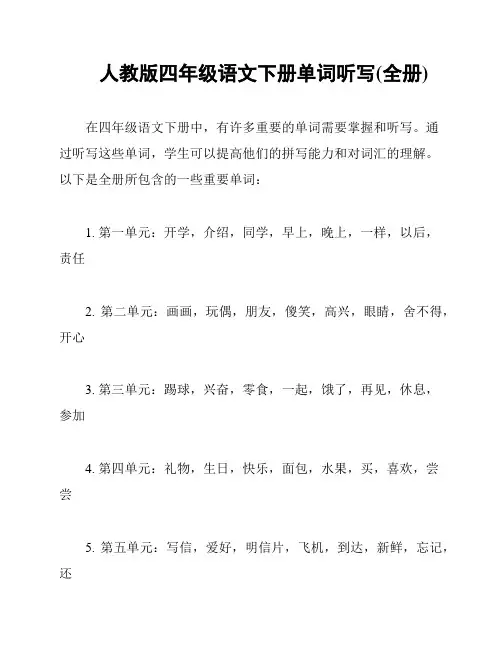 人教版四年级语文下册单词听写(全册)

在四年级语文下册中，有许多重要的单词需要掌握和听写。通过听写这些单词，学生可以提高他们的拼写能力和对词汇的理解。以下是全册所包含的一些重要单词：

1. 第一单元：开学，介绍，同学，早上，晚上，一样，以后，责任

2. 第二单元：画画，玩偶，朋友，傻笑，高兴，眼睛，舍不得，开心

3. 第三单元：踢球，兴奋，零食，一起，饿了，再见，休息，参加

4. 第四单元：礼物，生日，快乐，面包，水果，买，喜欢，尝尝

5. 第五单元：写信，爱好，明信片，飞机，到达，新鲜，忘记，还